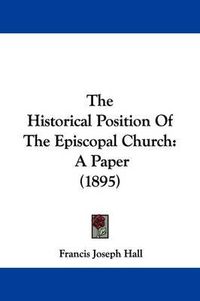 The
Historical Position Of
The Episcopal Church:
A Paper
(1895)

Francis Joseph Hall